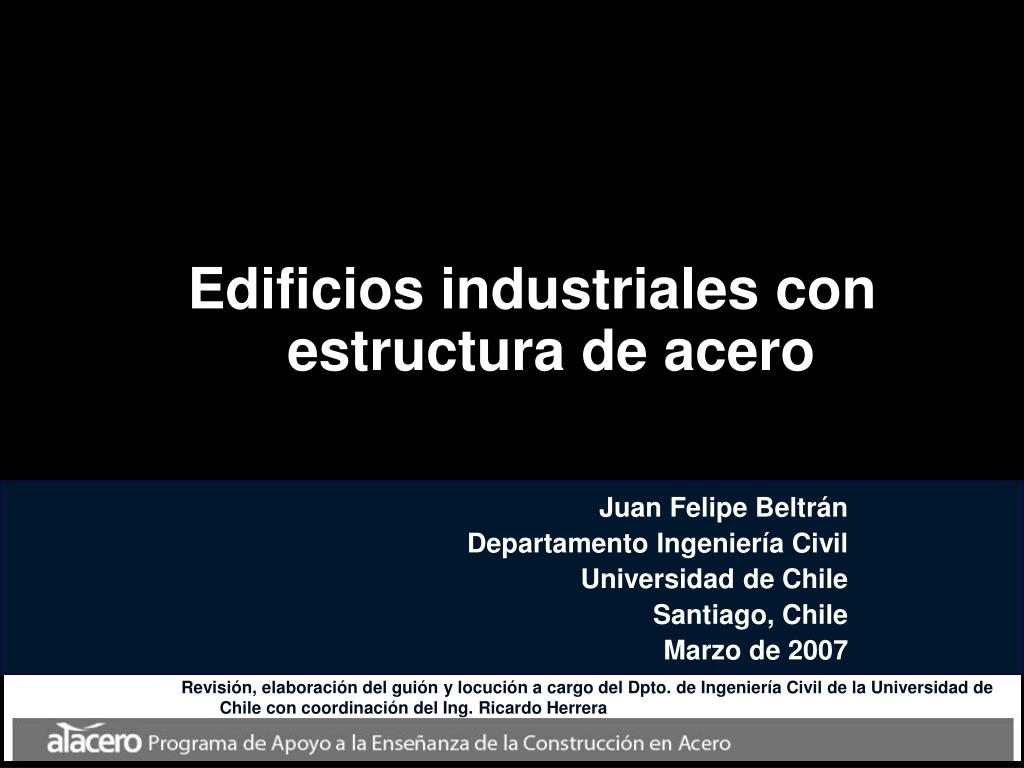 Edificios industriales con estructura de acero

Juan Felipe Beltrán
Departamento Ingeniería Civil
Universidad de Chile
Santiago, Chile
Marzo de 2007

Revisión, elaboración del guión y locución a cargo del Dpto. de Ingeniería Civil de la Universidad de Chile con coordinación del Ing. Ricardo Herrera

alacero Programa de Apoyo a la Enseñanza de la Construcción en Acero